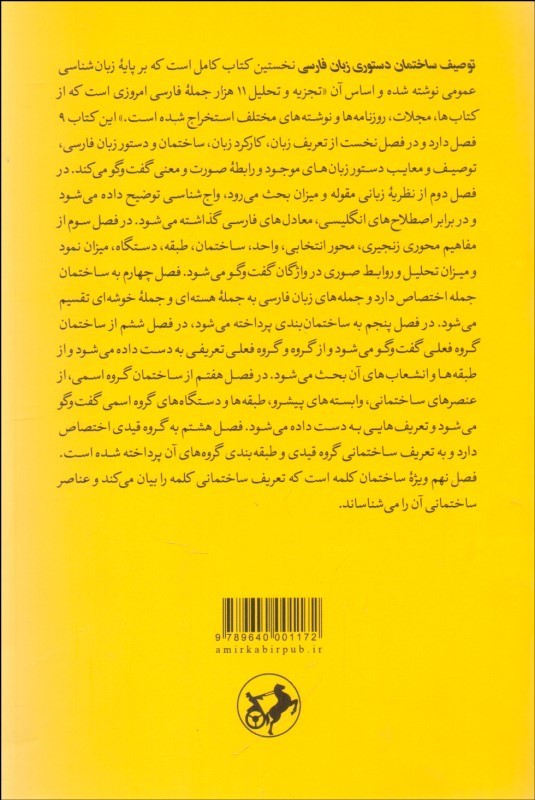 توصیف ساختمان دستوری زبان فارسی نخستین کتاب کامل است که بر پایهٔ زبان‌شناسی عمومی نوشته شده و اساس آن «تجزیه و تحلیل ۱۱ هزار جملهٔ فارسی امروزی است که از کتاب‌ها، مجلات، روزنامه‌ها و نوشته‌های مختلف استخراج شده است.» این کتاب ۹ فصل دارد و در فصل نخست از تعریف زبان، کارکرد زبان، ساختمان و دستور زبان فارسی، توصیف و معایب دستور زبان‌های موجود و رابطهٔ صورت و معنی گفت‌وگو می‌کند. در فصل دوم از نظریهٔ زبانی مقوله و میزان بحث می‌رود، واج‌شناسی توضیح داده می‌شود و در برابر اصطلاح‌های انگلیسی، معادل‌های فارسی گذاشته می‌شود. در فصل سوم از مفاهیم محوری زنجیری، محور انتخابی، واحد، ساختمان، طبقه، دستگاه، میزان نمود و میزان تحلیل و روابط صوری در واژگان گفت‌وگو می‌شود. فصل چهارم به ساختمان جمله اختصاص دارد و جمله‌های زبان فارسی به جملهٔ هسته‌ای و جملهٔ خوشه‌ای تقسیم می‌شود. در فصل پنجم به ساختمان‌بندی پرداخته می‌شود، در فصل ششم از ساختمان گروه فعلی گفت‌وگو می‌شود و از گروه و گروه فعلی تعریفی به دست داده می‌شود و از طبقه‌ها و انشعاب‌های آن بحث می‌شود. در فصل هفتم از ساختمان گروه اسمی، از عنصرهای ساختمانی، وابسته‌های پیشرو، طبقه‌ها و دستگاه‌های گروه اسمی گفت‌وگو می‌شود و تعریف‌هایی به دست داده می‌شود. فصل هشتم به گروه قیدی اختصاص دارد و به تعریف ساختمانی گروه قیدی و طبقه‌بندی گروه‌های آن پرداخته شده است. فصل نهم ویژهٔ ساختمان کلمه است که تعریف ساختمانی کلمه را بیان می‌کند و عناصر ساختمانی آن را می‌شناساند.

9 789640 001172
amirkabirpub.ir